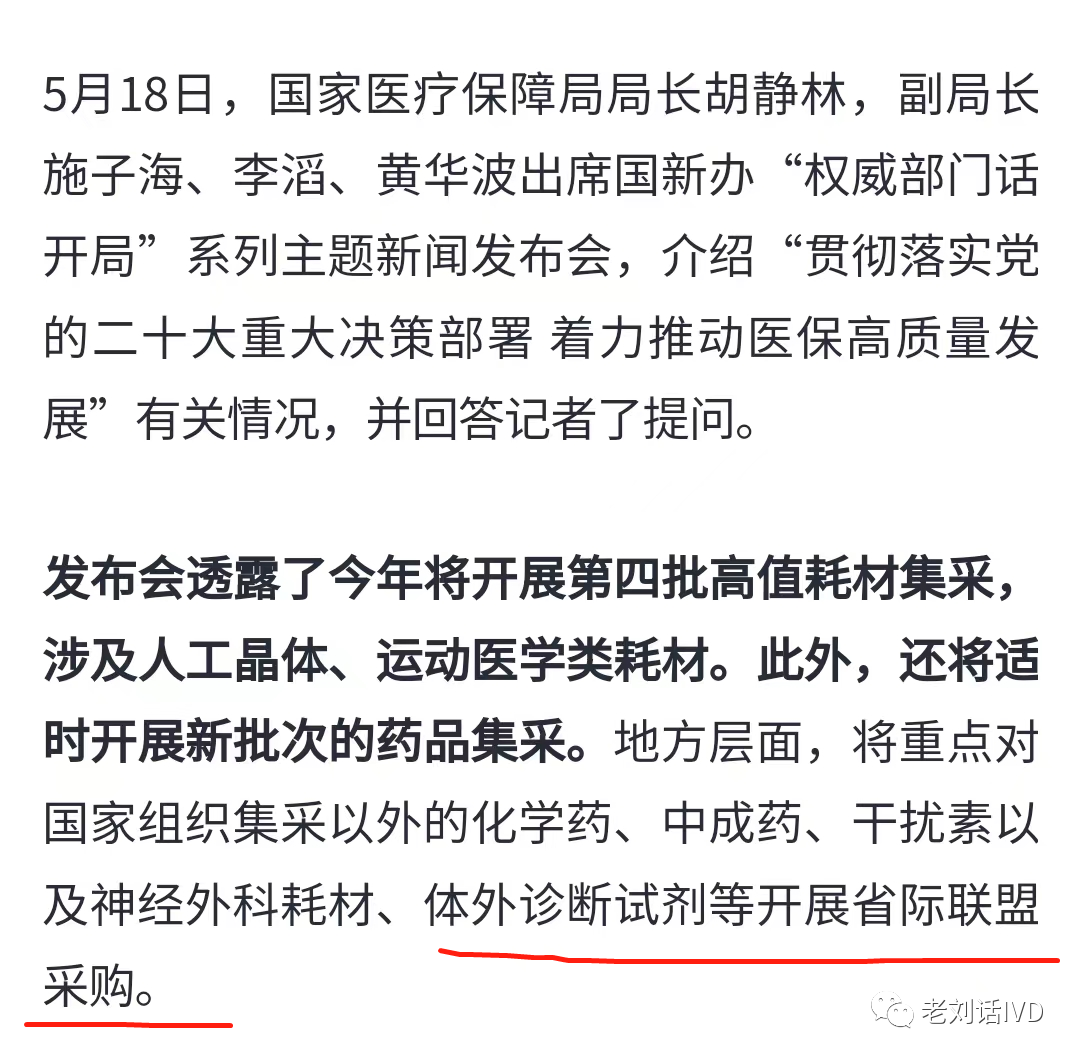 5月18日，国家医疗保障局局长胡静林，副局长施子海、李滔、黄华波出席国新办“权威部门话开局”系列主题新闻发布会，介绍“贯彻落实党的二十大重大决策部署 着力推动医保高质量发展”有关情况，并回答记者了提问。

发布会透露了今年将开展第四批高值耗材集采，涉及人工晶体、运动医学类耗材。此外，还将适时开展新批次的药品集采。地方层面，将重点对国家组织集采以外的化学药、中成药、干扰素以及神经外科耗材、体外诊断试剂等开展省际联盟采购。

老刘话IVD